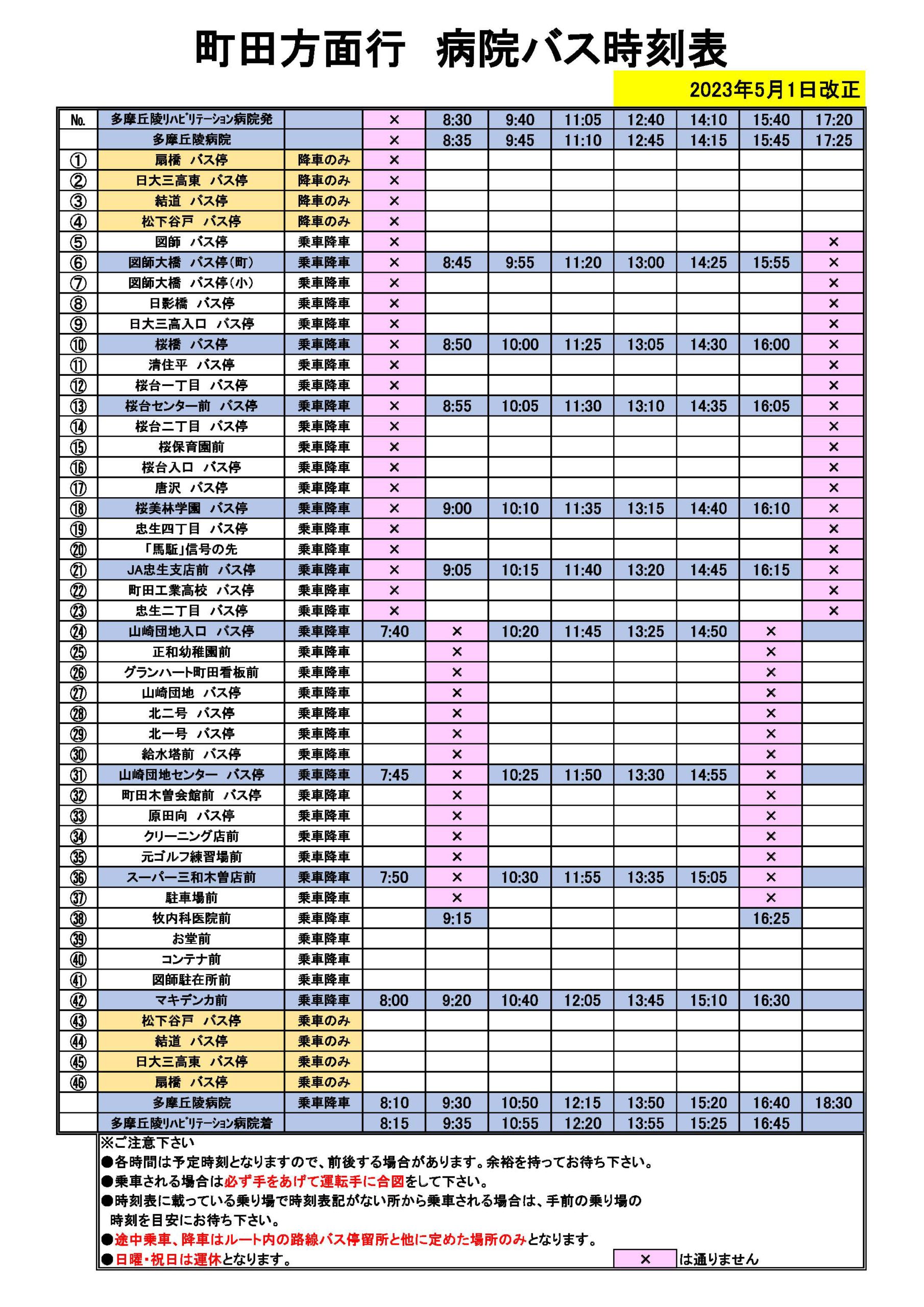 町田方面行　病院バス時刻表

2023年5月1日改正

| No. | 多摩丘陵ﾘﾊﾋﾞﾘﾃｰｼｮﾝ病院発 | | × | 8:30 | 9:40 | 11:05 | 12:40 | 14:10 | 15:40 | 17:20 |
|---|---|---|---|---|---|---|---|---|---|---|
| | 多摩丘陵病院 | | × | 8:35 | 9:45 | 11:10 | 12:45 | 14:15 | 15:45 | 17:25 |
| ① | 扇橋　バス停 | 降車のみ | × | | | | | | | |
| ② | 日大三高東　バス停 | 降車のみ | × | | | | | | | |
| ③ | 結道　バス停 | 降車のみ | × | | | | | | | |
| ④ | 松下谷戸　バス停 | 降車のみ | × | | | | | | | |
| ⑤ | 図師　バス停 | 乗車降車 | × | | | | | | | × |
| ⑥ | 図師大橋　バス停(町) | 乗車降車 | × | 8:45 | 9:55 | 11:20 | 13:00 | 14:25 | 15:55 | × |
| ⑦ | 図師大橋　バス停(小) | 乗車降車 | × | | | | | | | × |
| ⑧ | 日影橋　バス停 | 乗車降車 | × | | | | | | | × |
| ⑨ | 日大三高入口　バス停 | 乗車降車 | × | | | | | | | × |
| ⑩ | 桜橋　バス停 | 乗車降車 | × | 8:50 | 10:00 | 11:25 | 13:05 | 14:30 | 16:00 | × |
| ⑪ | 清住平　バス停 | 乗車降車 | × | | | | | | | × |
| ⑫ | 桜台一丁目　バス停 | 乗車降車 | × | | | | | | | × |
| ⑬ | 桜台センター前　バス停 | 乗車降車 | × | 8:55 | 10:05 | 11:30 | 13:10 | 14:35 | 16:05 | × |
| ⑭ | 桜台二丁目　バス停 | 乗車降車 | × | | | | | | | × |
| ⑮ | 桜保育園前 | 乗車降車 | × | | | | | | | × |
| ⑯ | 桜台入口　バス停 | 乗車降車 | × | | | | | | | × |
| ⑰ | 唐沢　バス停 | 乗車降車 | × | | | | | | | × |
| ⑱ | 桜美林学園　バス停 | 乗車降車 | × | 9:00 | 10:10 | 11:35 | 13:15 | 14:40 | 16:10 | × |
| ⑲ | 忠生四丁目　バス停 | 乗車降車 | × | | | | | | | × |
| ⑳ | 「馬駈」信号の先 | 乗車降車 | × | | | | | | | × |
| ㉑ | JA忠生支店前　バス停 | 乗車降車 | × | 9:05 | 10:15 | 11:40 | 13:20 | 14:45 | 16:15 | × |
| ㉒ | 町田工業高校　バス停 | 乗車降車 | × | | | | | | | × |
| ㉓ | 忠生二丁目　バス停 | 乗車降車 | × | | | | | | | × |
| ㉔ | 山崎団地入口　バス停 | 乗車降車 | 7:40 | × | 10:20 | 11:45 | 13:25 | 14:50 | × | |
| ㉕ | 正和幼稚園前 | 乗車降車 | | × | | | | | × | |
| ㉖ | グランハート町田看板前 | 乗車降車 | | × | | | | | × | |
| ㉗ | 山崎団地　バス停 | 乗車降車 | | × | | | | | × | |
| ㉘ | 北二号　バス停 | 乗車降車 | | × | | | | | × | |
| ㉙ | 北一号　バス停 | 乗車降車 | | × | | | | | × | |
| ㉚ | 給水塔前　バス停 | 乗車降車 | | × | | | | | × | |
| ㉛ | 山崎団地センター　バス停 | 乗車降車 | 7:45 | × | 10:25 | 11:50 | 13:30 | 14:55 | × | |
| ㉜ | 町田木曽会館前　バス停 | 乗車降車 | | × | | | | | × | |
| ㉝ | 原田向　バス停 | 乗車降車 | | × | | | | | × | |
| ㉞ | クリーニング店前 | 乗車降車 | | × | | | | | × | |
| ㉟ | 元ゴルフ練習場前 | 乗車降車 | | × | | | | | × | |
| ㊱ | スーパー三和木曽店前 | 乗車降車 | 7:50 | × | 10:30 | 11:55 | 13:35 | 15:05 | × | |
| ㊲ | 駐車場前 | 乗車降車 | | × | | | | | × | |
| ㊳ | 牧内科医院前 | 乗車降車 | | 9:15 | | | | | 16:25 | |
| ㊴ | お堂前 | 乗車降車 | | | | | | | | |
| ㊵ | コンテナ前 | 乗車降車 | | | | | | | | |
| ㊶ | 図師駐在所前 | 乗車降車 | | | | | | | | |
| ㊷ | マキデンカ前 | 乗車降車 | 8:00 | 9:20 | 10:40 | 12:05 | 13:45 | 15:10 | 16:30 | |
| ㊸ | 松下谷戸　バス停 | 乗車のみ | | | | | | | | |
| ㊹ | 結道　バス停 | 乗車のみ | | | | | | | | |
| ㊺ | 日大三高東　バス停 | 乗車のみ | | | | | | | | |
| ㊻ | 扇橋　バス停 | 乗車のみ | | | | | | | | |
| | 多摩丘陵病院 | 乗車降車 | 8:10 | 9:30 | 10:50 | 12:15 | 13:50 | 15:20 | 16:40 | 18:30 |
| | 多摩丘陵ﾘﾊﾋﾞﾘﾃｰｼｮﾝ病院着 | | 8:15 | 9:35 | 10:55 | 12:20 | 13:55 | 15:25 | 16:45 | |

※ご注意下さい
●各時間は予定時刻となりますので、前後する場合があります。余裕を持ってお待ち下さい。
●乗車される場合は必ず手をあげて運転手に合図をして下さい。
●時刻表に載っている乗り場で時刻表記がない所から乗車される場合は、手前の乗り場の時刻を目安にお待ち下さい。
●途中乗車、降車はルート内の路線バス停留所と他に定めた場所のみとなります。
●日曜・祝日は運休となります。　× は通りません